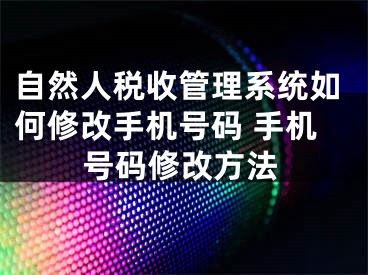 自然人税收管理系统如何修改手机号码 手机号码修改方法